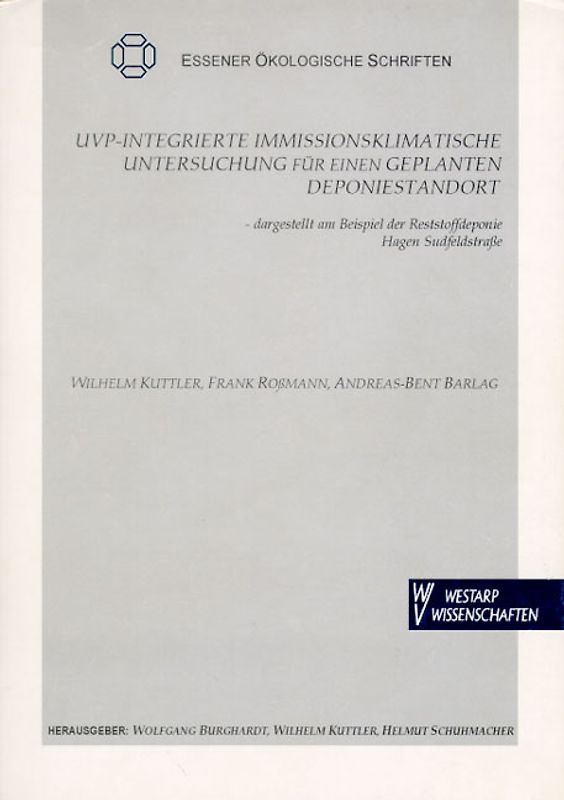 ESSENER ÖKOLOGISCHE SCHRIFTEN

UVP-INTEGRIERTE IMMISSIONSKLIMATISCHE UNTERSUCHUNG FÜR EINEN GEPLANTEN DEPONIESTANDORT

- dargestellt am Beispiel der Reststoffdeponie Hagen Sudfeldstraße

WILHELM KUTTLER, FRANK ROßMANN, ANDREAS-BENT BARLAG

WESTARP WISSENSCHAFTEN

HERAUSGEBER: WOLFGANG BURGHARDT, WILHELM KUTTLER, HELMUT SCHUHMACHER